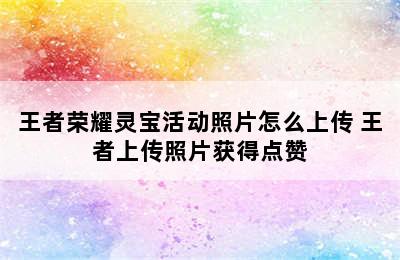 王者荣耀灵宝活动照片怎么上传 王者上传照片获得点赞